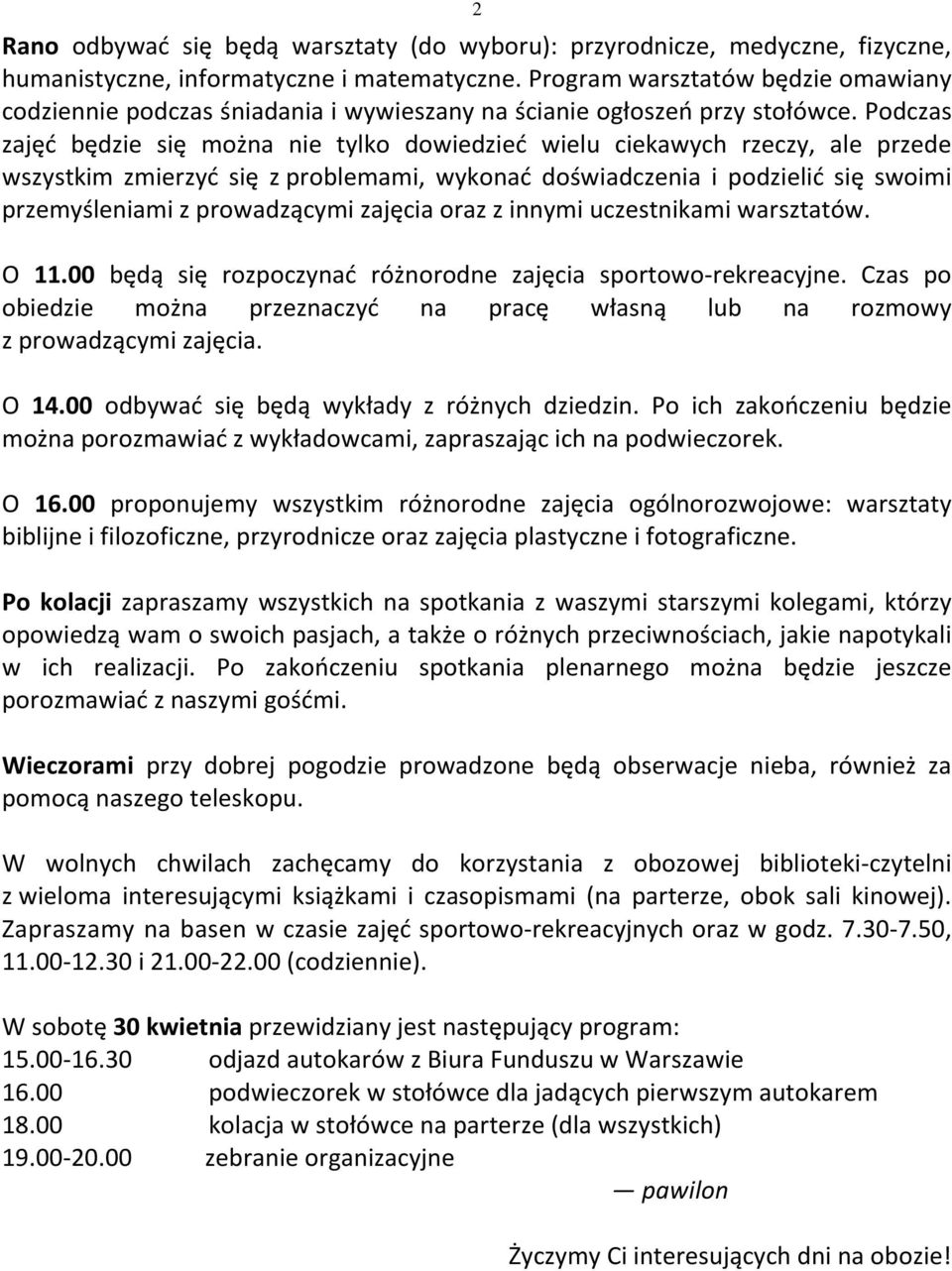 2

Rano odbywać się będą warsztaty (do wyboru): przyrodnicze, medyczne, fizyczne, humanistyczne, informatyczne i matematyczne. Program warsztatów będzie omawiany codziennie podczas śniadania i wywieszany na ścianie ogłoszeń przy stołówce. Podczas zajęć będzie się można nie tylko dowiedzieć wielu ciekawych rzeczy, ale przede wszystkim zmierzyć się z problemami, wykonać doświadczenia i podzielić się swoimi przemyśleniami z prowadzącymi zajęcia oraz z innymi uczestnikami warsztatów.

O 11.00 będą się rozpoczynać różnorodne zajęcia sportowo-rekreacyjne. Czas po obiedzie można przeznaczyć na pracę własną lub na rozmowy z prowadzącymi zajęcia.

O 14.00 odbywać się będą wykłady z różnych dziedzin. Po ich zakończeniu będzie można porozmawiać z wykładowcami, zapraszając ich na podwieczorek.

O 16.00 proponujemy wszystkim różnorodne zajęcia ogólnorozwojowe: warsztaty biblijne i filozoficzne, przyrodnicze oraz zajęcia plastyczne i fotograficzne.

Po kolacji zapraszamy wszystkich na spotkania z waszymi starszymi kolegami, którzy opowiedzą wam o swoich pasjach, a także o różnych przeciwnościach, jakie napotykali w ich realizacji. Po zakończeniu spotkania plenarnego można będzie jeszcze porozmawiać z naszymi gośćmi.

Wieczorami przy dobrej pogodzie prowadzone będą obserwacje nieba, również za pomocą naszego teleskopu.

W wolnych chwilach zachęcamy do korzystania z obozowej biblioteki-czytelni z wieloma interesującymi książkami i czasopismami (na parterze, obok sali kinowej). Zapraszamy na basen w czasie zajęć sportowo-rekreacyjnych oraz w godz. 7.30-7.50, 11.00-12.30 i 21.00-22.00 (codziennie).

W sobotę 30 kwietnia przewidziany jest następujący program:
15.00-16.30 odjazd autokarów z Biura Funduszu w Warszawie
16.00 podwieczorek w stołówce dla jadących pierwszym autokarem
18.00 kolacja w stołówce na parterze (dla wszystkich)
19.00-20.00 zebranie organizacyjne
— pawilon

Życzymy Ci interesujących dni na obozie!